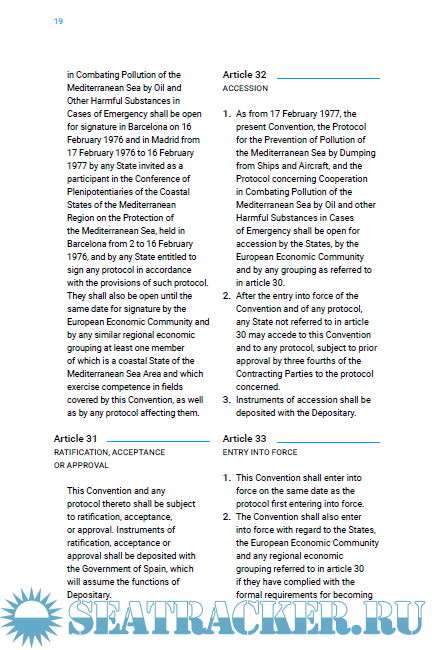 19

in Combating Pollution of the Mediterranean Sea by Oil and Other Harmful Substances in Cases of Emergency shall be open for signature in Barcelona on 16 February 1976 and in Madrid from 17 February 1976 to 16 February 1977 by any State invited as a participant in the Conference of Plenipotentiaries of the Coastal States of the Mediterranean Region on the Protection of the Mediterranean Sea, held in Barcelona from 2 to 16 February 1976, and by any State entitled to sign any protocol in accordance with the provisions of such protocol. They shall also be open until the same date for signature by the European Economic Community and by any similar regional economic grouping at least one member of which is a coastal State of the Mediterranean Sea Area and which exercise competence in fields covered by this Convention, as well as by any protocol affecting them.

Article 31
RATIFICATION, ACCEPTANCE OR APPROVAL

This Convention and any protocol thereto shall be subject to ratification, acceptance, or approval. Instruments of ratification, acceptance or approval shall be deposited with the Government of Spain, which will assume the functions of Depositary.

Article 32
ACCESSION

1. As from 17 February 1977, the present Convention, the Protocol for the Prevention of Pollution of the Mediterranean Sea by Dumping from Ships and Aircraft, and the Protocol concerning Cooperation in Combating Pollution of the Mediterranean Sea by Oil and other Harmful Substances in Cases of Emergency shall be open for accession by the States, by the European Economic Community and by any grouping as referred to in article 30.
2. After the entry into force of the Convention and of any protocol, any State not referred to in article 30 may accede to this Convention and to any protocol, subject to prior approval by three fourths of the Contracting Parties to the protocol concerned.
3. Instruments of accession shall be deposited with the Depositary.

Article 33
ENTRY INTO FORCE

1. This Convention shall enter into force on the same date as the protocol first entering into force.
2. The Convention shall also enter into force with regard to the States, the European Economic Community and any regional economic grouping referred to in article 30 if they have complied with the formal requirements for becoming

SEATRACKER.RU